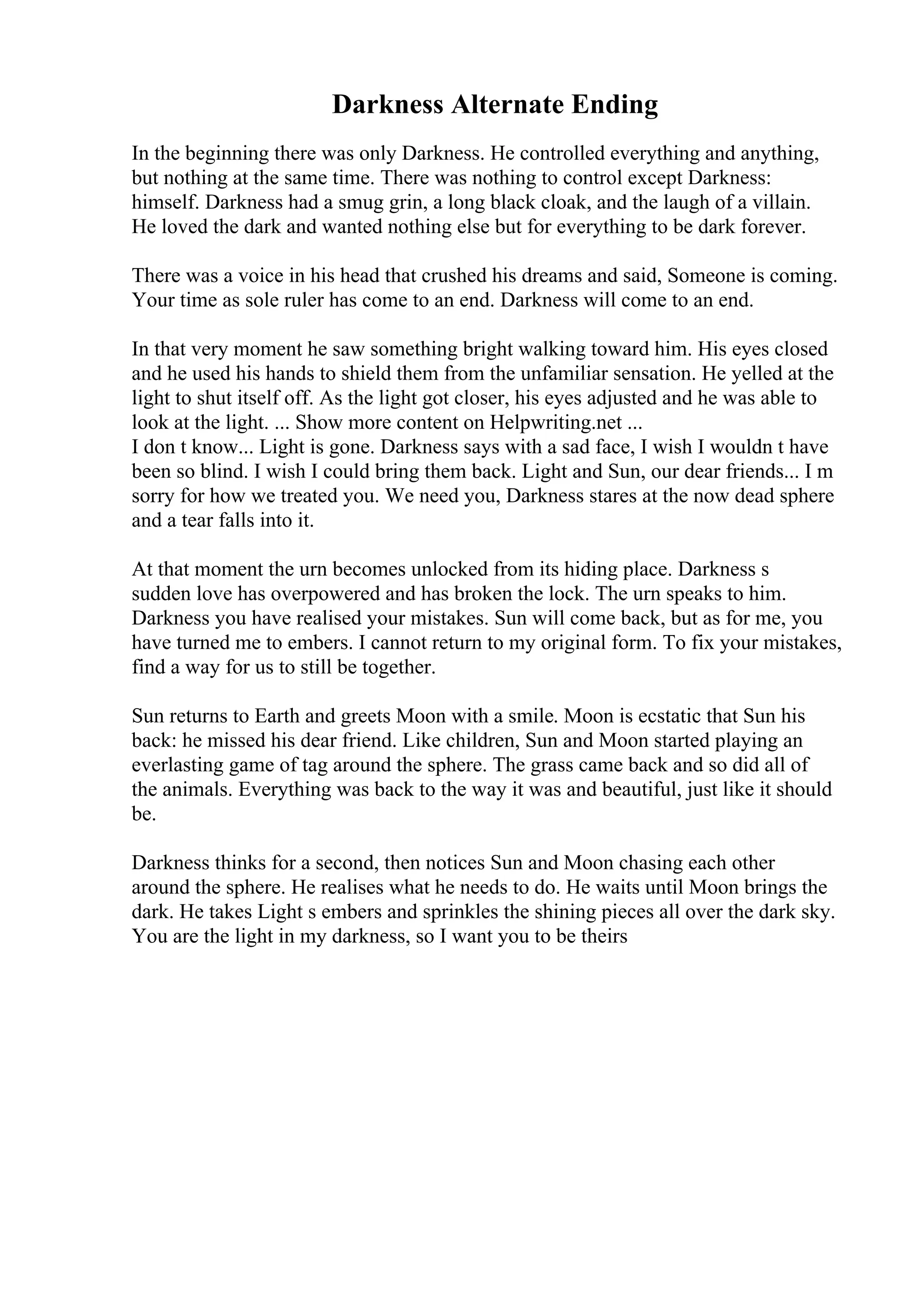 Darkness Alternate Ending

In the beginning there was only Darkness. He controlled everything and anything, but nothing at the same time. There was nothing to control except Darkness: himself. Darkness had a smug grin, a long black cloak, and the laugh of a villain. He loved the dark and wanted nothing else but for everything to be dark forever.

There was a voice in his head that crushed his dreams and said, Someone is coming. Your time as sole ruler has come to an end. Darkness will come to an end.

In that very moment he saw something bright walking toward him. His eyes closed and he used his hands to shield them from the unfamiliar sensation. He yelled at the light to shut itself off. As the light got closer, his eyes adjusted and he was able to look at the light. ... Show more content on Helpwriting.net ...
I don t know... Light is gone. Darkness says with a sad face, I wish I wouldn t have been so blind. I wish I could bring them back. Light and Sun, our dear friends... I m sorry for how we treated you. We need you, Darkness stares at the now dead sphere and a tear falls into it.

At that moment the urn becomes unlocked from its hiding place. Darkness s sudden love has overpowered and has broken the lock. The urn speaks to him. Darkness you have realised your mistakes. Sun will come back, but as for me, you have turned me to embers. I cannot return to my original form. To fix your mistakes, find a way for us to still be together.

Sun returns to Earth and greets Moon with a smile. Moon is ecstatic that Sun his back: he missed his dear friend. Like children, Sun and Moon started playing an everlasting game of tag around the sphere. The grass came back and so did all of the animals. Everything was back to the way it was and beautiful, just like it should be.

Darkness thinks for a second, then notices Sun and Moon chasing each other around the sphere. He realises what he needs to do. He waits until Moon brings the dark. He takes Light s embers and sprinkles the shining pieces all over the dark sky. You are the light in my darkness, so I want you to be theirs